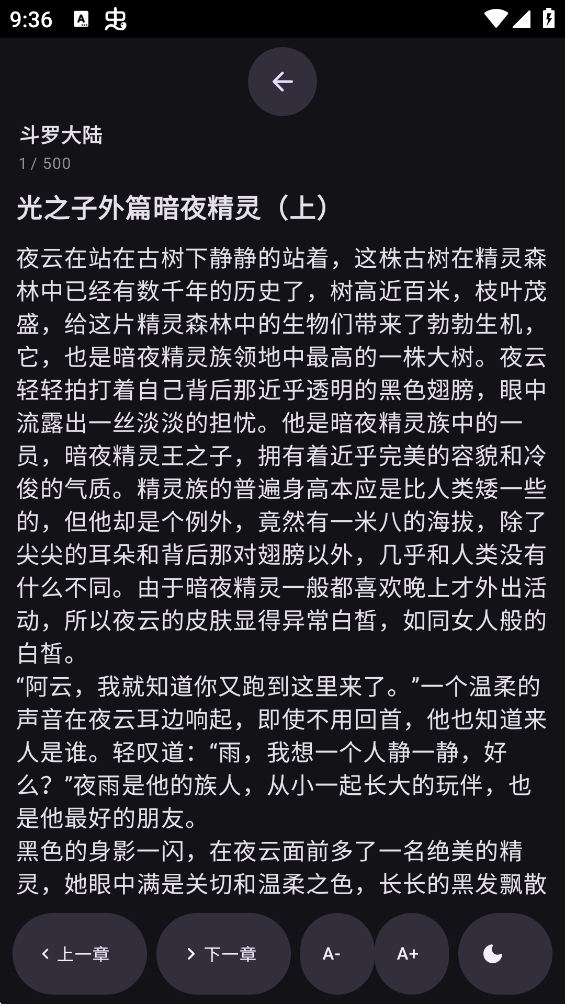 9:36

斗罗大陆
1 / 500

光之子外篇暗夜精灵（上）

夜云在站在古树下静静的站着，这株古树在精灵森林中已经有数千年的历史了，树高近百米，枝叶茂盛，给这片精灵森林中的生物们带来了勃勃生机，它，也是暗夜精灵族领地中最高的一株大树。夜云轻轻拍打着自己背后那近乎透明的黑色翅膀，眼中流露出一丝淡淡的担忧。他是暗夜精灵族中的一员，暗夜精灵王之子，拥有着近乎完美的容貌和冷俊的气质。精灵族的普遍身高本应是比人类矮一些的，但他却是个例外，竟然有一米八的海拔，除了尖尖的耳朵和背后那对翅膀以外，几乎和人类没有什么不同。由于暗夜精灵一般都喜欢晚上才外出活动，所以夜云的皮肤显得异常白皙，如同女人般的白皙。
“阿云，我就知道你又跑到这里来了。”一个温柔的声音在夜云耳边响起，即使不用回首，他也知道来人是谁。轻叹道：“雨，我想一个人静一静，好么？”夜雨是他的族人，从小一起长大的玩伴，也是他最好的朋友。
黑色的身影一闪，在夜云面前多了一名绝美的精灵，她眼中满是关切和温柔之色，长长的黑发飘散

上一章
下一章
A-
A+